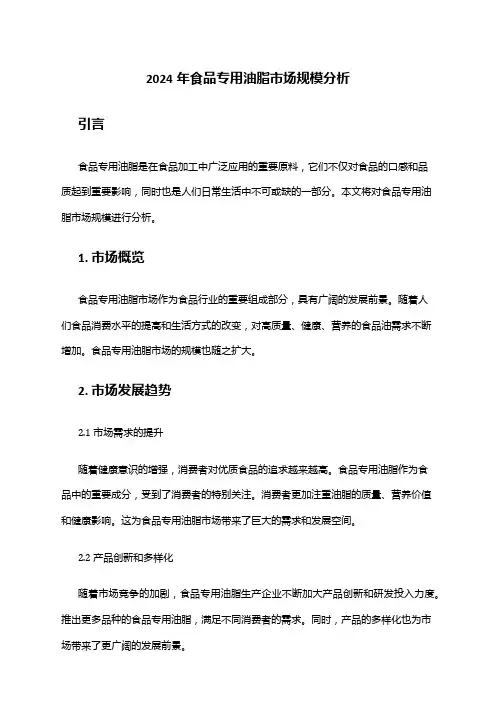 2024 年食品专用油脂市场规模分析

引言

食品专用油脂是在食品加工中广泛应用的重要原料，它们不仅对食品的口感和品质起到重要影响，同时也是人们日常生活中不可或缺的一部分。本文将对食品专用油脂市场规模进行分析。

1. 市场概览

食品专用油脂市场作为食品行业的重要组成部分，具有广阔的发展前景。随着人们食品消费水平的提高和生活方式的改变，对高质量、健康、营养的食品油需求不断增加。食品专用油脂市场的规模也随之扩大。

2. 市场发展趋势

2.1 市场需求的提升

随着健康意识的增强，消费者对优质食品的追求越来越高。食品专用油脂作为食品中的重要成分，受到了消费者的特别关注。消费者更加注重油脂的质量、营养价值和健康影响。这为食品专用油脂市场带来了巨大的需求和发展空间。

2.2 产品创新和多样化

随着市场竞争的加剧，食品专用油脂生产企业不断加大产品创新和研发投入力度。推出更多品种的食品专用油脂，满足不同消费者的需求。同时，产品的多样化也为市场带来了更广阔的发展前景。